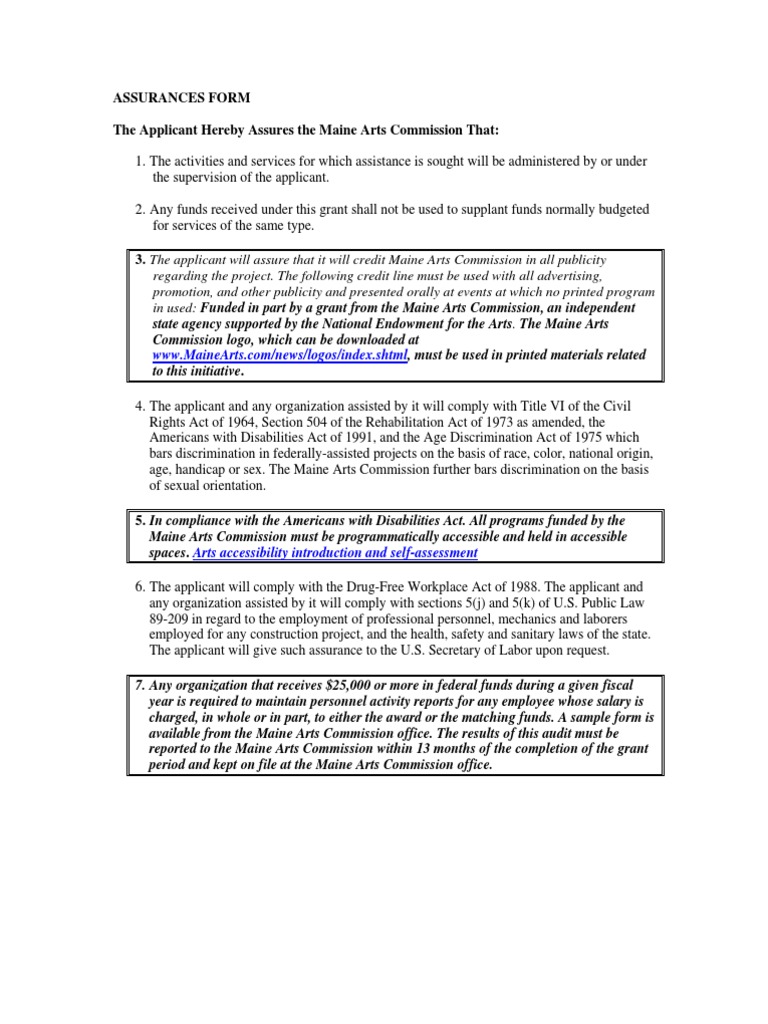 ASSURANCES FORM

The Applicant Hereby Assures the Maine Arts Commission That:

1. The activities and services for which assistance is sought will be administered by or under the supervision of the applicant.

2. Any funds received under this grant shall not be used to supplant funds normally budgeted for services of the same type.

3. The applicant will assure that it will credit Maine Arts Commission in all publicity regarding the project. The following credit line must be used with all advertising, promotion, and other publicity and presented orally at events at which no printed program in used: Funded in part by a grant from the Maine Arts Commission, an independent state agency supported by the National Endowment for the Arts. The Maine Arts Commission logo, which can be downloaded at www.MaineArts.com/news/logos/index.shtml, must be used in printed materials related to this initiative.

4. The applicant and any organization assisted by it will comply with Title VI of the Civil Rights Act of 1964, Section 504 of the Rehabilitation Act of 1973 as amended, the Americans with Disabilities Act of 1991, and the Age Discrimination Act of 1975 which bars discrimination in federally-assisted projects on the basis of race, color, national origin, age, handicap or sex. The Maine Arts Commission further bars discrimination on the basis of sexual orientation.

5. In compliance with the Americans with Disabilities Act. All programs funded by the Maine Arts Commission must be programmatically accessible and held in accessible spaces. Arts accessibility introduction and self-assessment

6. The applicant will comply with the Drug-Free Workplace Act of 1988. The applicant and any organization assisted by it will comply with sections 5(j) and 5(k) of U.S. Public Law 89-209 in regard to the employment of professional personnel, mechanics and laborers employed for any construction project, and the health, safety and sanitary laws of the state. The applicant will give such assurance to the U.S. Secretary of Labor upon request.

7. Any organization that receives $25,000 or more in federal funds during a given fiscal year is required to maintain personnel activity reports for any employee whose salary is charged, in whole or in part, to either the award or the matching funds. A sample form is available from the Maine Arts Commission office. The results of this audit must be reported to the Maine Arts Commission within 13 months of the completion of the grant period and kept on file at the Maine Arts Commission office.